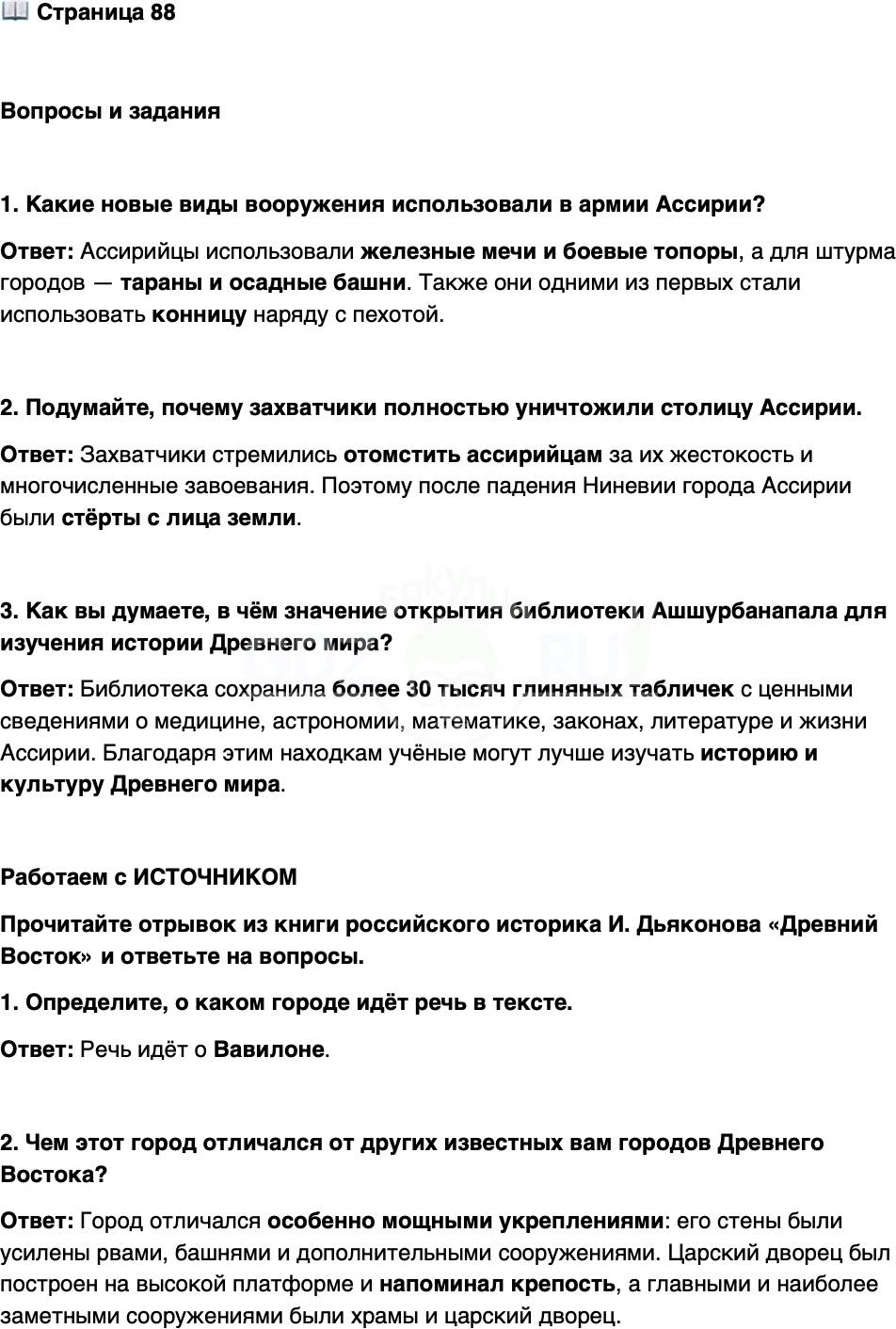 📖 Страница 88

Вопросы и задания

1. Какие новые виды вооружения использовали в армии Ассирии?

Ответ: Ассирийцы использовали железные мечи и боевые топоры, а для штурма городов — тараны и осадные башни. Также они одними из первых стали использовать конницу наряду с пехотой.

2. Подумайте, почему захватчики полностью уничтожили столицу Ассирии.

Ответ: Захватчики стремились отомстить ассирийцам за их жестокость и многочисленные завоевания. Поэтому после падения Ниневии города Ассирии были стёрты с лица земли.

3. Как вы думаете, в чём значение открытия библиотеки Ашшурбанапала для изучения истории Древнего мира?

Ответ: Библиотека сохранила более 30 тысяч глиняных табличек с ценными сведениями о медицине, астрономии, математике, законах, литературе и жизни Ассирии. Благодаря этим находкам учёные могут лучше изучать историю и культуру Древнего мира.

Работаем с ИСТОЧНИКОМ

Прочитайте отрывок из книги российского историка И. Дьяконова «Древний Восток» и ответьте на вопросы.

1. Определите, о каком городе идёт речь в тексте.

Ответ: Речь идёт о Вавилоне.

2. Чем этот город отличался от других известных вам городов Древнего Востока?

Ответ: Город отличался особенно мощными укреплениями: его стены были усилены рвами, башнями и дополнительными сооружениями. Царский дворец был построен на высокой платформе и напоминал крепость, а главными и наиболее заметными сооружениями были храмы и царский дворец.